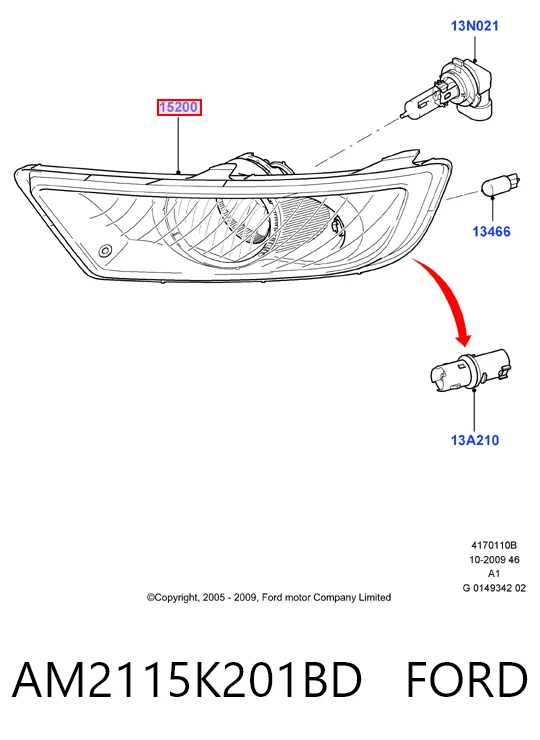 13N021

15200

13466

13A210

4170110B
10-2009 46
A1
G 0149342 02

©Copyright, 2005 - 2009, Ford motor Company Limited

AM2115K201BD FORD